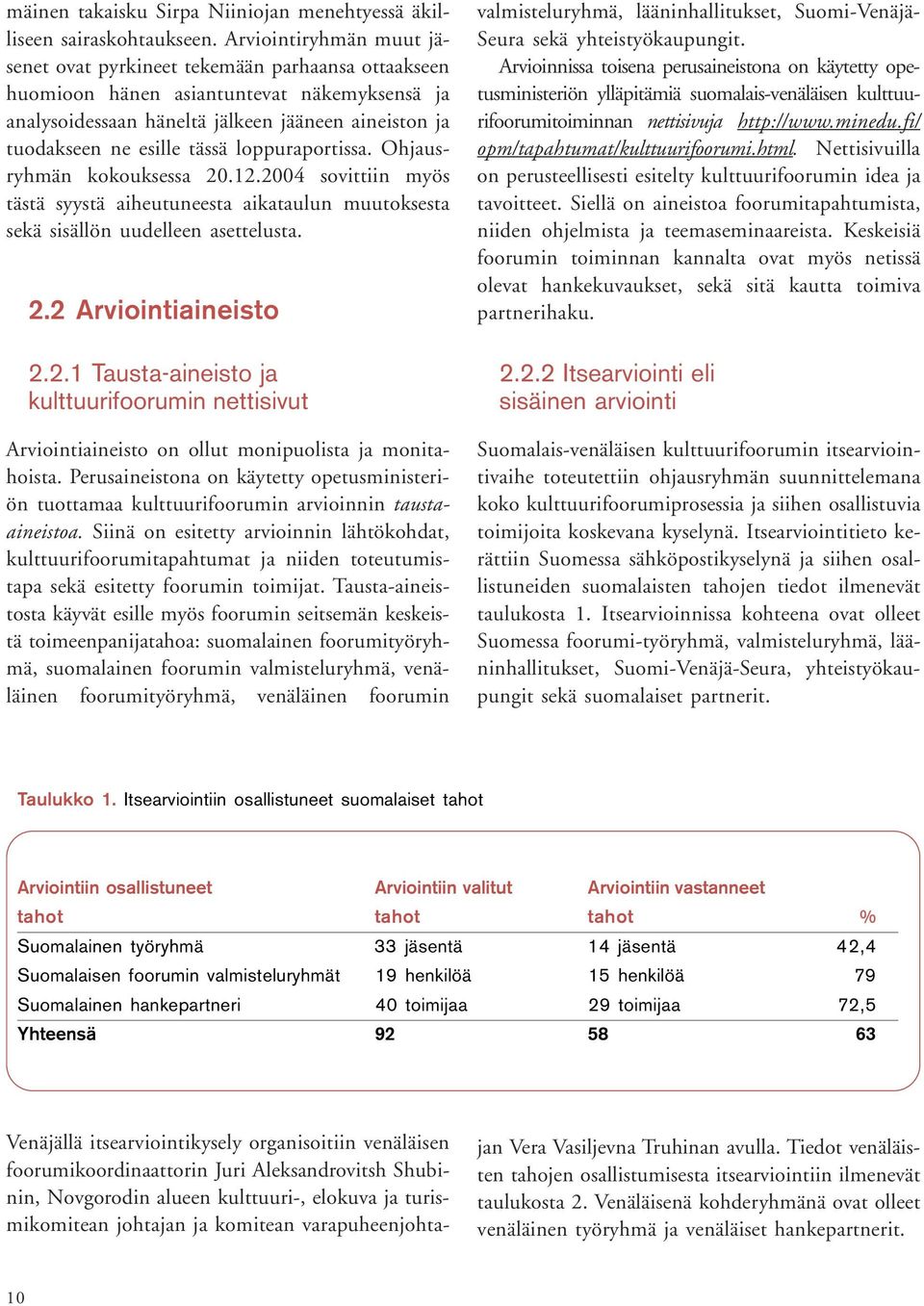 mäinen takaisku Sirpa Niiniojan menehtyessä äkilliseen sairaskohtaukseen. Arviointiryhmän muut jäsenet ovat pyrkineet tekemään parhaansa ottaakseen huomioon hänen asiantuntevat näkemyksensä ja analysoidessaan häneltä jälkeen jääneen aineiston ja tuodakseen ne esille tässä loppuraportissa. Ohjausryhmän kokouksessa 20.12.2004 sovittiin myös tästä syystä aiheutuneesta aikataulun muutoksesta sekä sisällön uudelleen asettelusta.

2.2 Arviointiaineisto

2.2.1 Tausta-aineisto ja kulttuurifoorumin nettisivut

Arviointiaineisto on ollut monipuolista ja monitahoista. Perusaineistona on käytetty opetusministeriön tuottamaa kulttuurifoorumin arvioinnin tausta-aineistoa. Siinä on esitetty arvioinnin lähtökohdat, kulttuurifoorumitapahtumat ja niiden toteutumistapa sekä esitetty foorumin toimijat. Tausta-aineistosta käyvät esille myös foorumin seitsemän keskeistä toimeenpanijatahoa: suomalainen foorumityöryhmä, suomalainen foorumin valmisteluryhmä, venäläinen foorumityöryhmä, venäläinen foorumin valmisteluryhmä, lääninhallitukset, Suomi-Venäjä-Seura sekä yhteistyökaupungit.

Arvioinnissa toisena perusaineistona on käytetty opetusministeriön ylläpitämiä suomalais-venäläisen kulttuurifoorumitoiminnan nettisivuja http://www.minedu.fi/opm/tapahtumat/kulttuurifoorumi.html. Nettisivuilla on perusteellisesti esitelty kulttuurifoorumin idea ja tavoitteet. Siellä on aineistoa foorumitapahtumista, niiden ohjelmista ja teemaseminaareista. Keskeisiä foorumin toiminnan kannalta ovat myös netissä olevat hankekuvaukset, sekä sitä kautta toimiva partnerihaku.

2.2.2 Itsearviointi eli sisäinen arviointi

Suomalais-venäläisen kulttuurifoorumin itsearviointivaihe toteutettiin ohjausryhmän suunnittelemana koko kulttuurifoorumiprosessia ja siihen osallistuvia toimijoita koskevana kyselynä. Itsearviointitieto kerättiin Suomessa sähköpostikyselynä ja siihen osallistuneiden suomalaisten tahojen tiedot ilmenevät taulukosta 1. Itsearvioinnissa kohteena ovat olleet Suomessa foorumi-työryhmä, valmisteluryhmä, lääninhallitukset, Suomi-Venäjä-Seura, yhteistyökaupungit sekä suomalaiset partnerit.

Taulukko 1. Itsearviointiin osallistuneet suomalaiset tahot

| Arviointiin osallistuneet tahot | Arviointiin valitut tahot | Arviointiin vastanneet tahot | % |
|---|---|---|---|
| Suomalainen työryhmä | 33 jäsentä | 14 jäsentä | 42,4 |
| Suomalaisen foorumin valmisteluryhmät | 19 henkilöä | 15 henkilöä | 79 |
| Suomalainen hankepartneri | 40 toimijaa | 29 toimijaa | 72,5 |
| Yhteensä | 92 | 58 | 63 |

Venäjällä itsearviointikysely organisoitiin venäläisen foorumikoordinaattorin Juri Aleksandrovitsh Shubinin, Novgorodin alueen kulttuuri-, elokuva ja turismikomitean johtajan ja komitean varapuheenjohtajan Vera Vasiljevna Truhinan avulla. Tiedot venäläisten tahojen osallistumisesta itsearviointiin ilmenevät taulukosta 2. Venäläisenä kohderyhmänä ovat olleet venäläinen työryhmä ja venäläiset hankepartnerit.

10